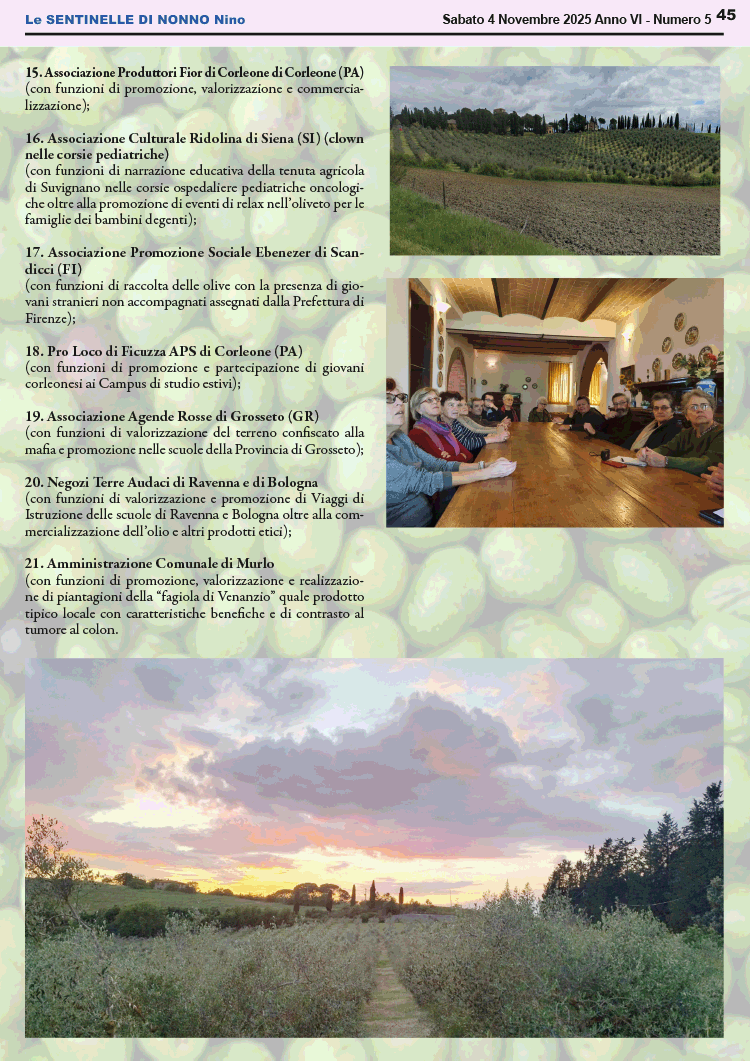 Le SENTINELLE DI NONNO Nino

Sabato 4 Novembre 2025 Anno VI - Numero 5 45

15. Associazione Produttori Fior di Corleone di Corleone (PA)
(con funzioni di promozione, valorizzazione e commercializzazione);

16. Associazione Culturale Ridolina di Siena (SI) (clown nelle corsie pediatriche)
(con funzioni di narrazione educativa della tenuta agricola di Suvignano nelle corsie ospedaliere pediatriche oncologiche oltre alla promozione di eventi di relax nell'oliveto per le famiglie dei bambini degenti);

17. Associazione Promozione Sociale Ebenezer di Scandicci (FI)
(con funzioni di raccolta delle olive con la presenza di giovani stranieri non accompagnati assegnati dalla Prefettura di Firenze);

18. Pro Loco di Ficuzza APS di Corleone (PA)
(con funzioni di promozione e partecipazione di giovani corleonesi ai Campus di studio estivi);

19. Associazione Agende Rosse di Grosseto (GR)
(con funzioni di valorizzazione del terreno confiscato alla mafia e promozione nelle scuole della Provincia di Grosseto);

20. Negozi Terre Audaci di Ravenna e di Bologna
(con funzioni di valorizzazione e promozione di Viaggi di Istruzione delle scuole di Ravenna e Bologna oltre alla commercializzazione dell'olio e altri prodotti etici);

21. Amministrazione Comunale di Murlo
(con funzioni di promozione, valorizzazione e realizzazione di piantagioni della "fagiola di Venanzio" quale prodotto tipico locale con caratteristiche benefiche e di contrasto al tumore al colon.